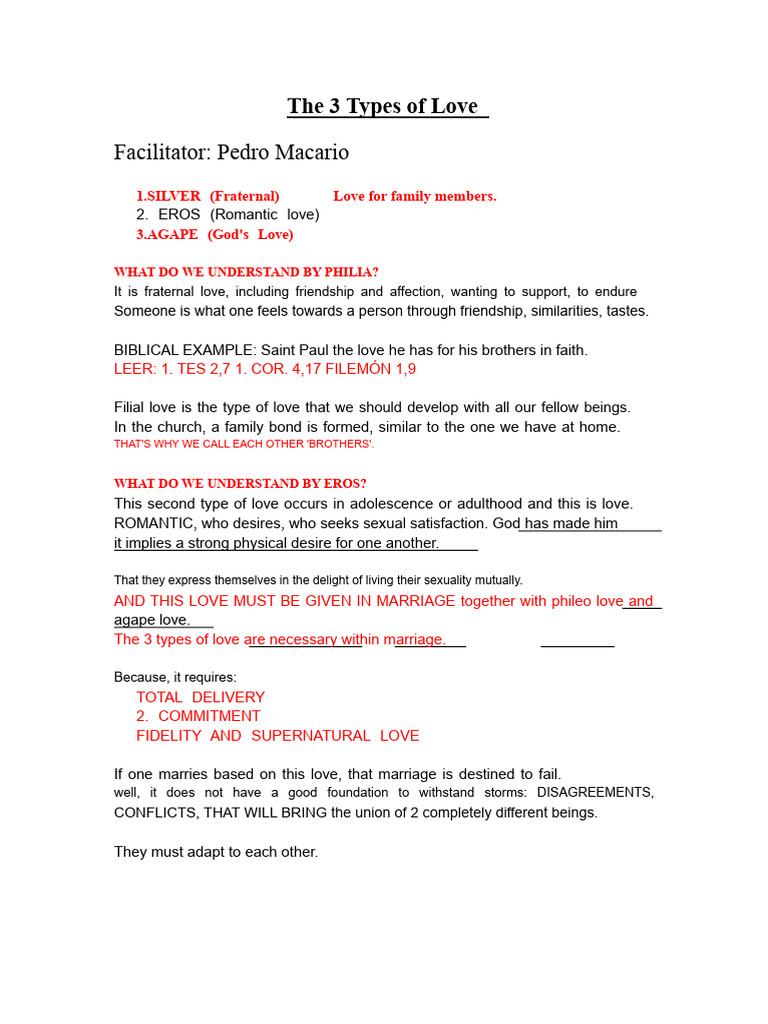 The 3 Types of Love

Facilitator: Pedro Macario

1.SILVER (Fraternal) Love for family members.
2. EROS (Romantic love)
3.AGAPE (God's Love)

WHAT DO WE UNDERSTAND BY PHILIA?
It is fraternal love, including friendship and affection, wanting to support, to endure Someone is what one feels towards a person through friendship, similarities, tastes.

BIBLICAL EXAMPLE: Saint Paul the love he has for his brothers in faith.
LEER: 1. TES 2,7 1. COR. 4,17 FILEMÓN 1,9

Filial love is the type of love that we should develop with all our fellow beings. In the church, a family bond is formed, similar to the one we have at home.
THAT'S WHY WE CALL EACH OTHER 'BROTHERS'.

WHAT DO WE UNDERSTAND BY EROS?
This second type of love occurs in adolescence or adulthood and this is love. ROMANTIC, who desires, who seeks sexual satisfaction. God has made him it implies a strong physical desire for one another.

That they express themselves in the delight of living their sexuality mutually.
AND THIS LOVE MUST BE GIVEN IN MARRIAGE together with phileo love and agape love.
The 3 types of love are necessary within marriage.

Because, it requires:
TOTAL DELIVERY
2. COMMITMENT
FIDELITY AND SUPERNATURAL LOVE

If one marries based on this love, that marriage is destined to fail.
well, it does not have a good foundation to withstand storms: DISAGREEMENTS, CONFLICTS, THAT WILL BRING the union of 2 completely different beings.

They must adapt to each other.